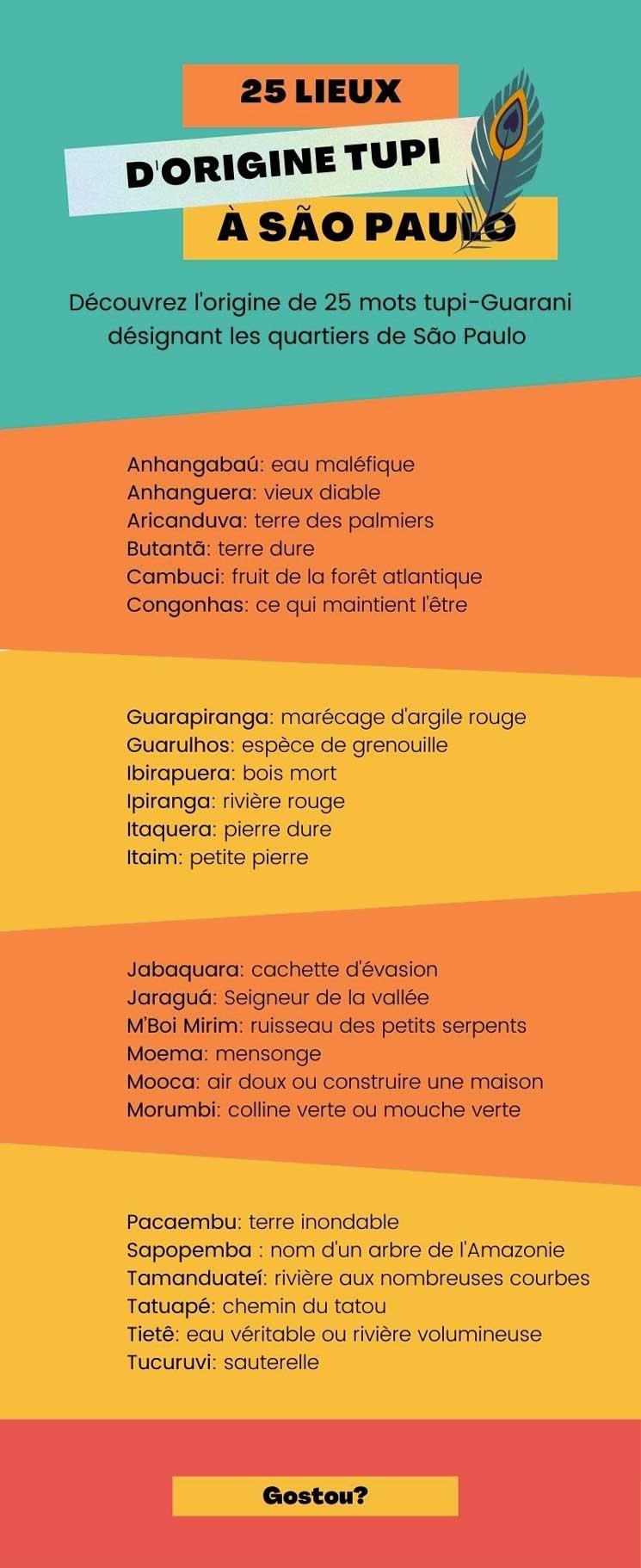 25 LIEUX
D'ORIGINE TUPI
À SÃO PAULO

Découvrez l'origine de 25 mots tupi-Guarani désignant les quartiers de São Paulo

Anhangabaú: eau maléfique
Anhanguera: vieux diable
Aricanduva: terre des palmiers
Butantã: terre dure
Cambuci: fruit de la forêt atlantique
Congonhas: ce qui maintient l'être

Guarapiranga: marécage d'argile rouge
Guarulhos: espèce de grenouille
Ibirapuera: bois mort
Ipiranga: rivière rouge
Itaquera: pierre dure
Itaim: petite pierre

Jabaquara: cachette d'évasion
Jaraguá: Seigneur de la vallée
M'Boi Mirim: ruisseau des petits serpents
Moema: mensonge
Mooca: air doux ou construire une maison
Morumbi: colline verte ou mouche verte

Pacaembu: terre inondable
Sapopemba : nom d'un arbre de l'Amazonie
Tamanduateí: rivière aux nombreuses courbes
Tatuapé: chemin du tatou
Tietê: eau véritable ou rivière volumineuse
Tucuruvi: sauterelle

Gostou?